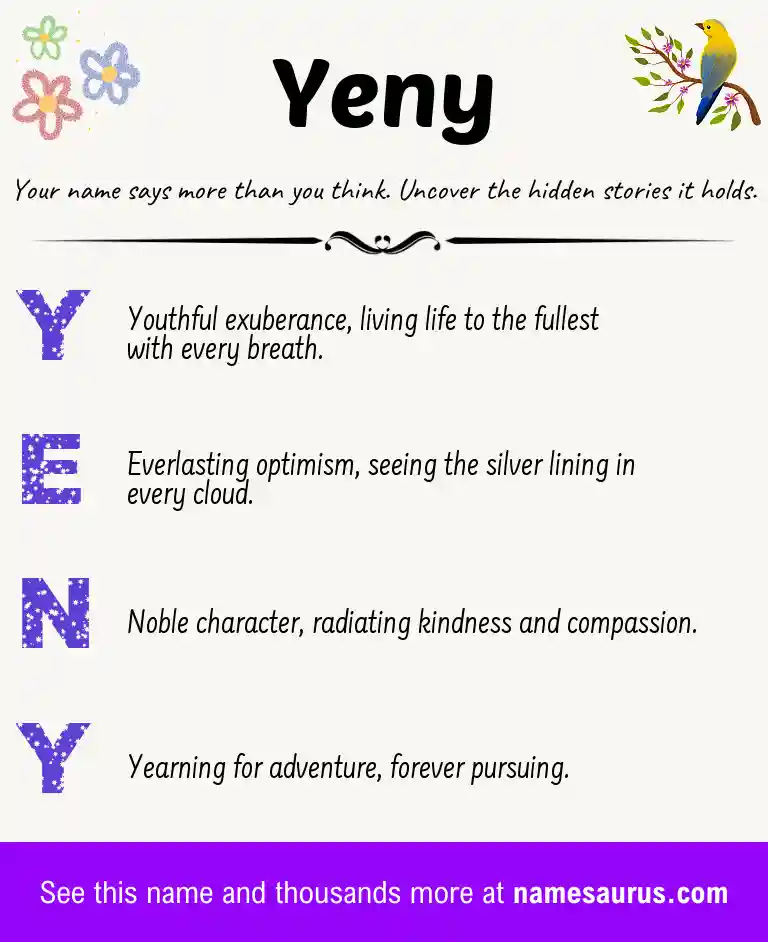 Yeny

Your name says more than you think. Uncover the hidden stories it holds.

Y Youthful exuberance, living life to the fullest with every breath.

E Everlasting optimism, seeing the silver lining in every cloud.

N Noble character, radiating kindness and compassion.

Y Yearning for adventure, forever pursuing.

See this name and thousands more at namesaurus.com